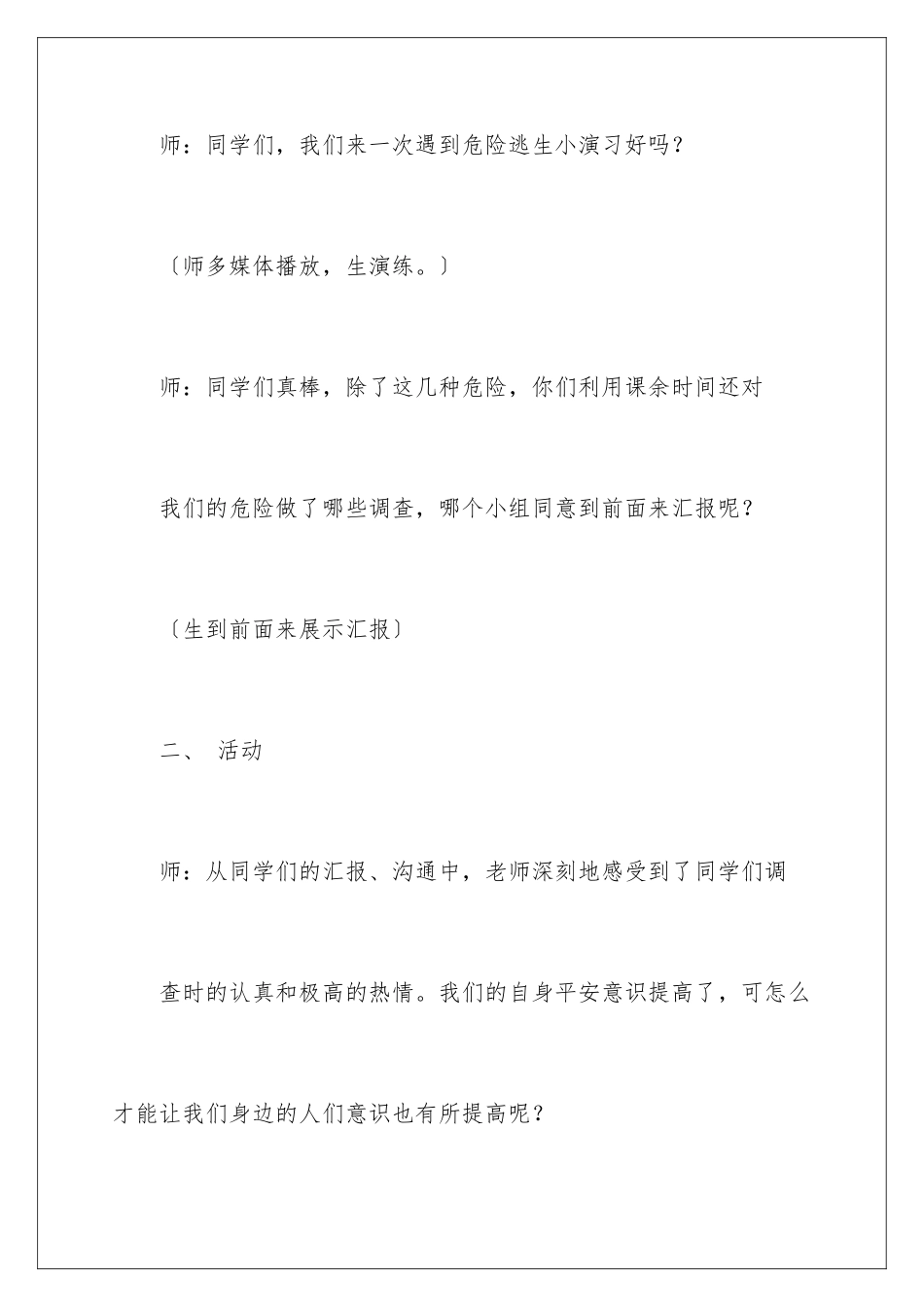 师：同学们，我们来一次遇到危险逃生小演习好吗？

〔师多媒体播放，生演练。〕

师：同学们真棒，除了这几种危险，你们利用课余时间还对我们的危险做了哪些调查，哪个小组同意到前面来汇报呢？

〔生到前面来展示汇报〕

二、 活动

师：从同学们的汇报、沟通中，老师深刻地感受到了同学们调查时的认真和极高的热情。我们的自身平安意识提高了，可怎么才能让我们身边的人们意识也有所提高呢？